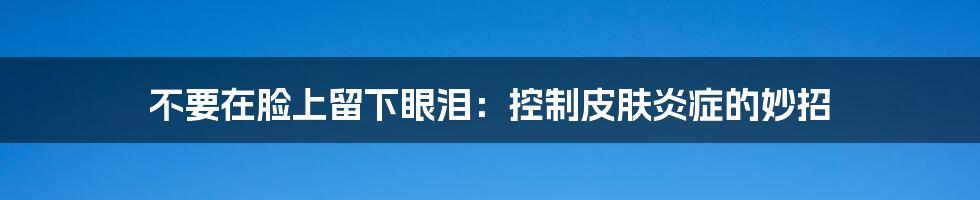 不要在脸上留下眼泪：控制皮肤炎症的妙招